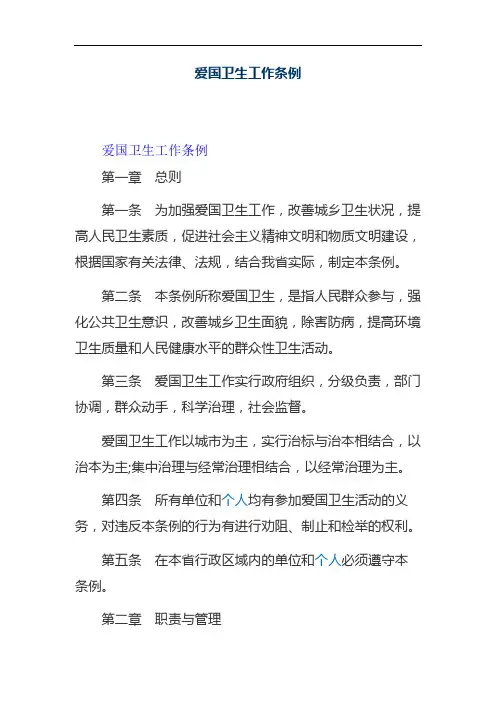 爱国卫生工作条例

爱国卫生工作条例

第一章　总则

第一条　为加强爱国卫生工作，改善城乡卫生状况，提高人民卫生素质，促进社会主义精神文明和物质文明建设，根据国家有关法律、法规，结合我省实际，制定本条例。

第二条　本条例所称爱国卫生，是指人民群众参与，强化公共卫生意识，改善城乡卫生面貌，除害防病，提高环境卫生质量和人民健康水平的群众性卫生活动。

第三条　爱国卫生工作实行政府组织，分级负责，部门协调，群众动手，科学治理，社会监督。

爱国卫生工作以城市为主，实行治标与治本相结合，以治本为主;集中治理与经常治理相结合，以经常治理为主。

第四条　所有单位和个人均有参加爱国卫生活动的义务，对违反本条例的行为有进行劝阻、制止和检举的权利。

第五条　在本省行政区域内的单位和个人必须遵守本条例。

第二章　职责与管理